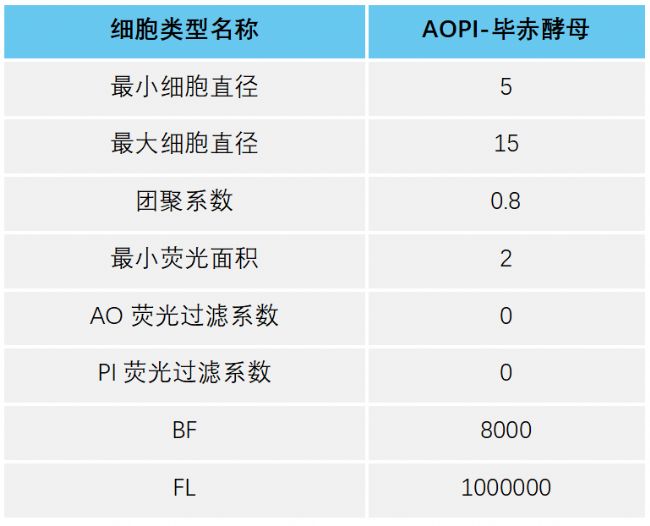 | 细胞类型名称 | AOPI-毕赤酵母 |
|---|---|
| 最小细胞直径 | 5 |
| 最大细胞直径 | 15 |
| 团聚系数 | 0.8 |
| 最小荧光面积 | 2 |
| AO荧光过滤系数 | 0 |
| PI荧光过滤系数 | 0 |
| BF | 8000 |
| FL | 1000000 |